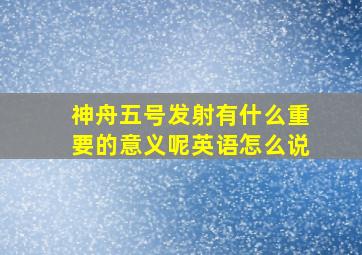 神舟五号发射有什么重要的意义呢英语怎么说